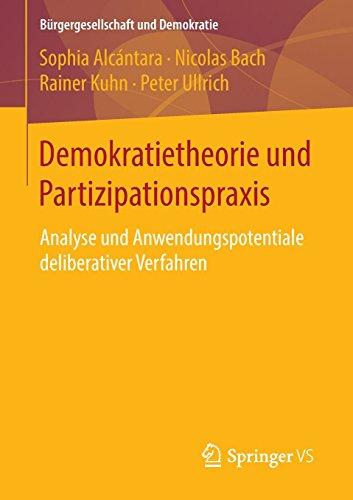 Bürgergesellschaft und Demokratie

Sophia Alcántara · Nicolas Bach
Rainer Kuhn · Peter Ullrich

Demokratietheorie und Partizipationspraxis

Analyse und Anwendungspotentiale deliberativer Verfahren

Springer VS